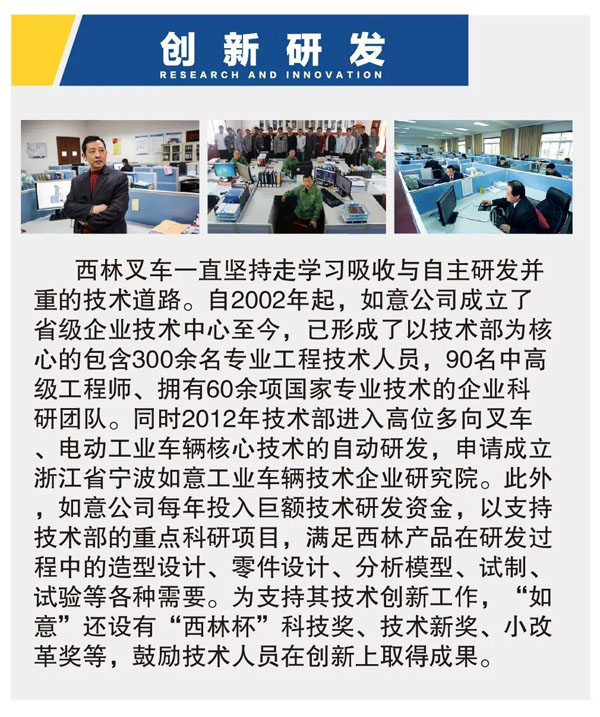 创新研发
RESEARCH AND INNOVATION

西林叉车一直坚持走学习吸收与自主研发并重的技术道路。自2002年起，如意公司成立了省级企业技术中心至今，已形成了以技术部为核心的包含300余名专业工程技术人员，90名中高级工程师、拥有60余项国家专业技术的企业科研团队。同时2012年技术部进入高位多向叉车、电动工业车辆核心技术的自动研发，申请成立浙江省宁波如意工业车辆技术企业研究院。此外，如意公司每年投入巨额技术研发资金，以支持技术部的重点科研项目，满足西林产品在研发过程中的造型设计、零件设计、分析模型、试制、试验等各种需要。为支持其技术创新工作，“如意”还设有“西林杯”科技奖、技术新奖、小改革奖等，鼓励技术人员在创新上取得成果。